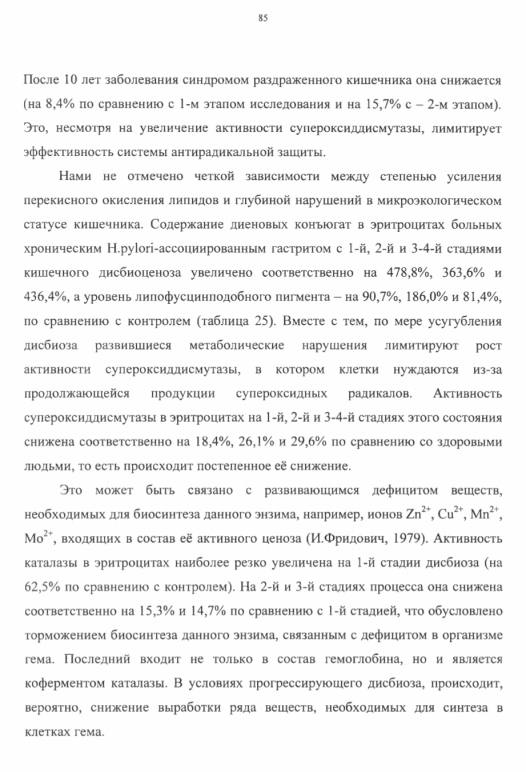 85

После 10 лет заболевания синдромом раздраженного кишечника она снижается (на 8,4% по сравнению с 1-м этапом исследования и на 15,7% с – 2-м этапом). Это, несмотря на увеличение активности супероксиддисмутазы, лимитирует эффективность системы антирадикальной защиты.

Нами не отмечено четкой зависимости между степенью усиления перекисного окисления липидов и глубиной нарушений в микроэкологическом статусе кишечника. Содержание диеновых конъюгат в эритроцитах больных хроническим H.pylori-ассоциированным гастритом с 1-й, 2-й и 3-4-й стадиями кишечного дисбиоценоза увеличено соответственно на 478,8%, 363,6% и 436,4%, а уровень липофусцинподобного пигмента – на 90,7%, 186,0% и 81,4%, по сравнению с контролем (таблица 25). Вместе с тем, по мере усугубления дисбиоза развившиеся метаболические нарушения лимитируют рост активности супероксиддисмутазы, в котором клетки нуждаются из-за продолжающейся продукции супероксидных радикалов. Активность супероксиддисмутазы в эритроцитах на 1-й, 2-й и 3-4-й стадиях этого состояния снижена соответственно на 18,4%, 26,1% и 29,6% по сравнению со здоровыми людьми, то есть происходит постепенное её снижение.

Это может быть связано с развивающимся дефицитом веществ, необходимых для биосинтеза данного энзима, например, ионов $Zn^{2+}$, $Cu^{2+}$, $Mn^{2+}$, $Mo^{2+}$, входящих в состав её активного ценоза (И.Фридович, 1979). Активность каталазы в эритроцитах наиболее резко увеличена на 1-й стадии дисбиоза (на 62,5% по сравнению с контролем). На 2-й и 3-й стадиях процесса она снижена соответственно на 15,3% и 14,7% по сравнению с 1-й стадией, что обусловлено торможением биосинтеза данного энзима, связанным с дефицитом в организме гема. Последний входит не только в состав гемоглобина, но и является коферментом каталазы. В условиях прогрессирующего дисбиоза, происходит, вероятно, снижение выработки ряда веществ, необходимых для синтеза в клетках гема.